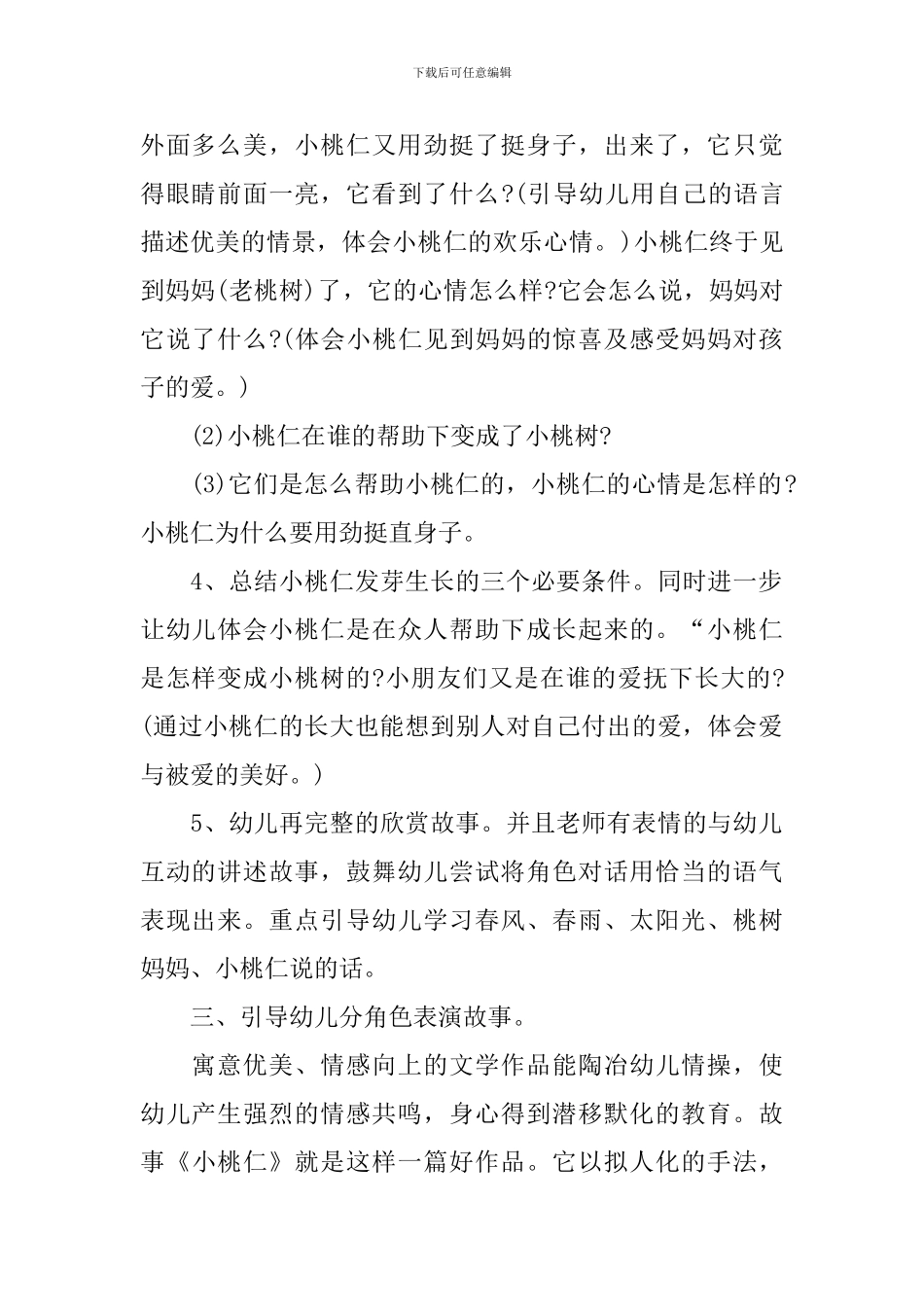 下载后可任意编辑

外面多么美，小桃仁又用劲挺了挺身子，出来了，它只觉得眼睛前面一亮，它看到了什么?(引导幼儿用自己的语言描述优美的情景，体会小桃仁的欢乐心情。)小桃仁终于见到妈妈(老桃树)了，它的心情怎么样?它会怎么说，妈妈对它说了什么?(体会小桃仁见到妈妈的惊喜及感受妈妈对孩子的爱。)

(2)小桃仁在谁的帮助下变成了小桃树?

(3)它们是怎么帮助小桃仁的，小桃仁的心情是怎样的?小桃仁为什么要用劲挺直身子。

4、总结小桃仁发芽生长的三个必要条件。同时进一步让幼儿体会小桃仁是在众人帮助下成长起来的。“小桃仁是怎样变成小桃树的?小朋友们又是在谁的爱抚下长大的?(通过小桃仁的长大也能想到别人对自己付出的爱，体会爱与被爱的美好。)

5、幼儿再完整的欣赏故事。并且老师有表情的与幼儿互动的讲述故事，鼓舞幼儿尝试将角色对话用恰当的语气表现出来。重点引导幼儿学习春风、春雨、太阳光、桃树妈妈、小桃仁说的话。

三、引导幼儿分角色表演故事。

寓意优美、情感向上的文学作品能陶冶幼儿情操，使幼儿产生强烈的情感共鸣，身心得到潜移默化的教育。故事《小桃仁》就是这样一篇好作品。它以拟人化的手法，